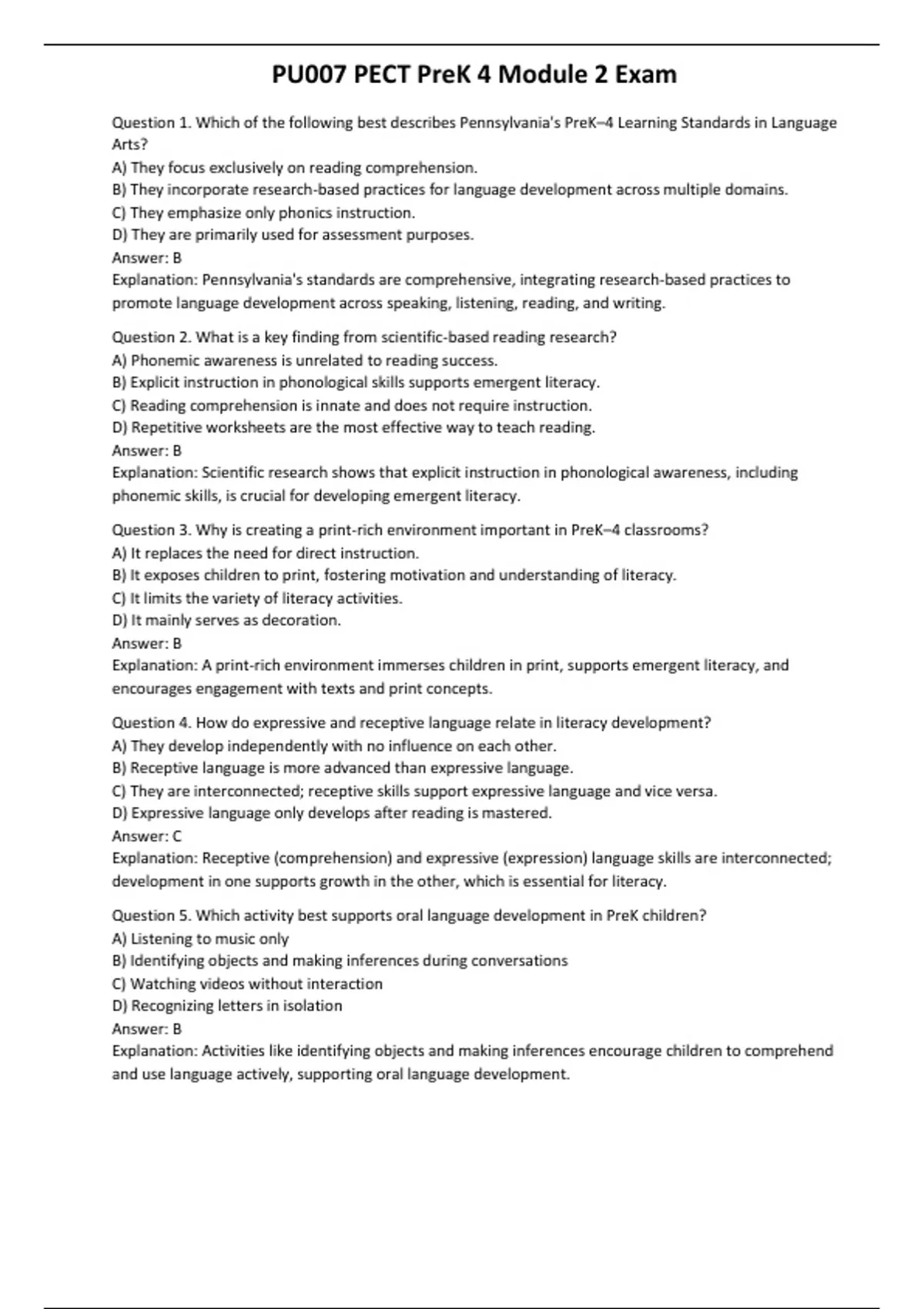 PU007 PECT PreK 4 Module 2 Exam

Question 1. Which of the following best describes Pennsylvania's PreK–4 Learning Standards in Language Arts?
A) They focus exclusively on reading comprehension.
B) They incorporate research-based practices for language development across multiple domains.
C) They emphasize only phonics instruction.
D) They are primarily used for assessment purposes.
Answer: B
Explanation: Pennsylvania's standards are comprehensive, integrating research-based practices to promote language development across speaking, listening, reading, and writing.

Question 2. What is a key finding from scientific-based reading research?
A) Phonemic awareness is unrelated to reading success.
B) Explicit instruction in phonological skills supports emergent literacy.
C) Reading comprehension is innate and does not require instruction.
D) Repetitive worksheets are the most effective way to teach reading.
Answer: B
Explanation: Scientific research shows that explicit instruction in phonological awareness, including phonemic skills, is crucial for developing emergent literacy.

Question 3. Why is creating a print-rich environment important in PreK–4 classrooms?
A) It replaces the need for direct instruction.
B) It exposes children to print, fostering motivation and understanding of literacy.
C) It limits the variety of literacy activities.
D) It mainly serves as decoration.
Answer: B
Explanation: A print-rich environment immerses children in print, supports emergent literacy, and encourages engagement with texts and print concepts.

Question 4. How do expressive and receptive language relate in literacy development?
A) They develop independently with no influence on each other.
B) Receptive language is more advanced than expressive language.
C) They are interconnected; receptive skills support expressive language and vice versa.
D) Expressive language only develops after reading is mastered.
Answer: C
Explanation: Receptive (comprehension) and expressive (expression) language skills are interconnected; development in one supports growth in the other, which is essential for literacy.

Question 5. Which activity best supports oral language development in PreK children?
A) Listening to music only
B) Identifying objects and making inferences during conversations
C) Watching videos without interaction
D) Recognizing letters in isolation
Answer: B
Explanation: Activities like identifying objects and making inferences encourage children to comprehend and use language actively, supporting oral language development.